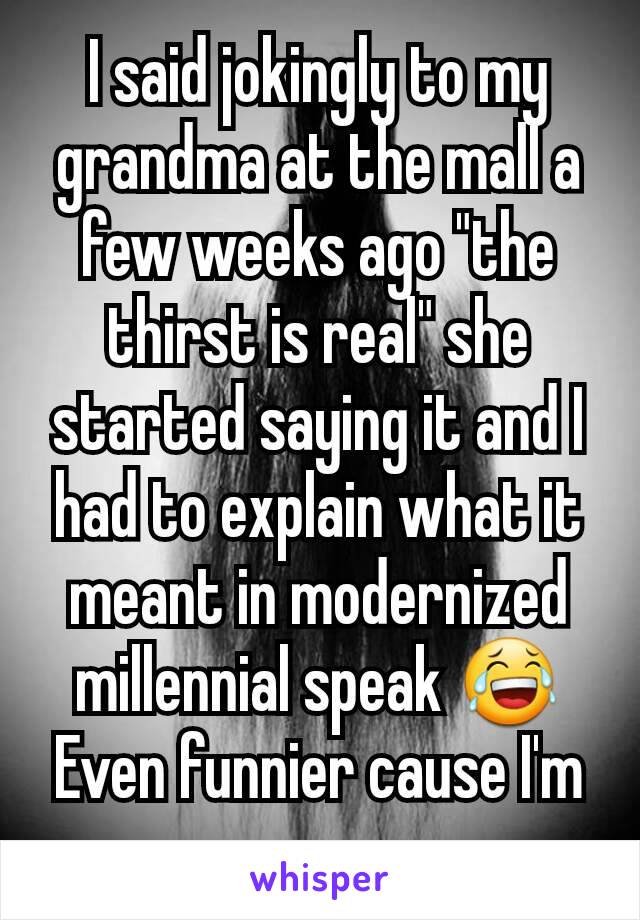 I said jokingly to my grandma at the mall a few weeks ago "the thirst is real" she started saying it and I had to explain what it meant in modernized millennial speak 😂 Even funnier cause I'm

whisper